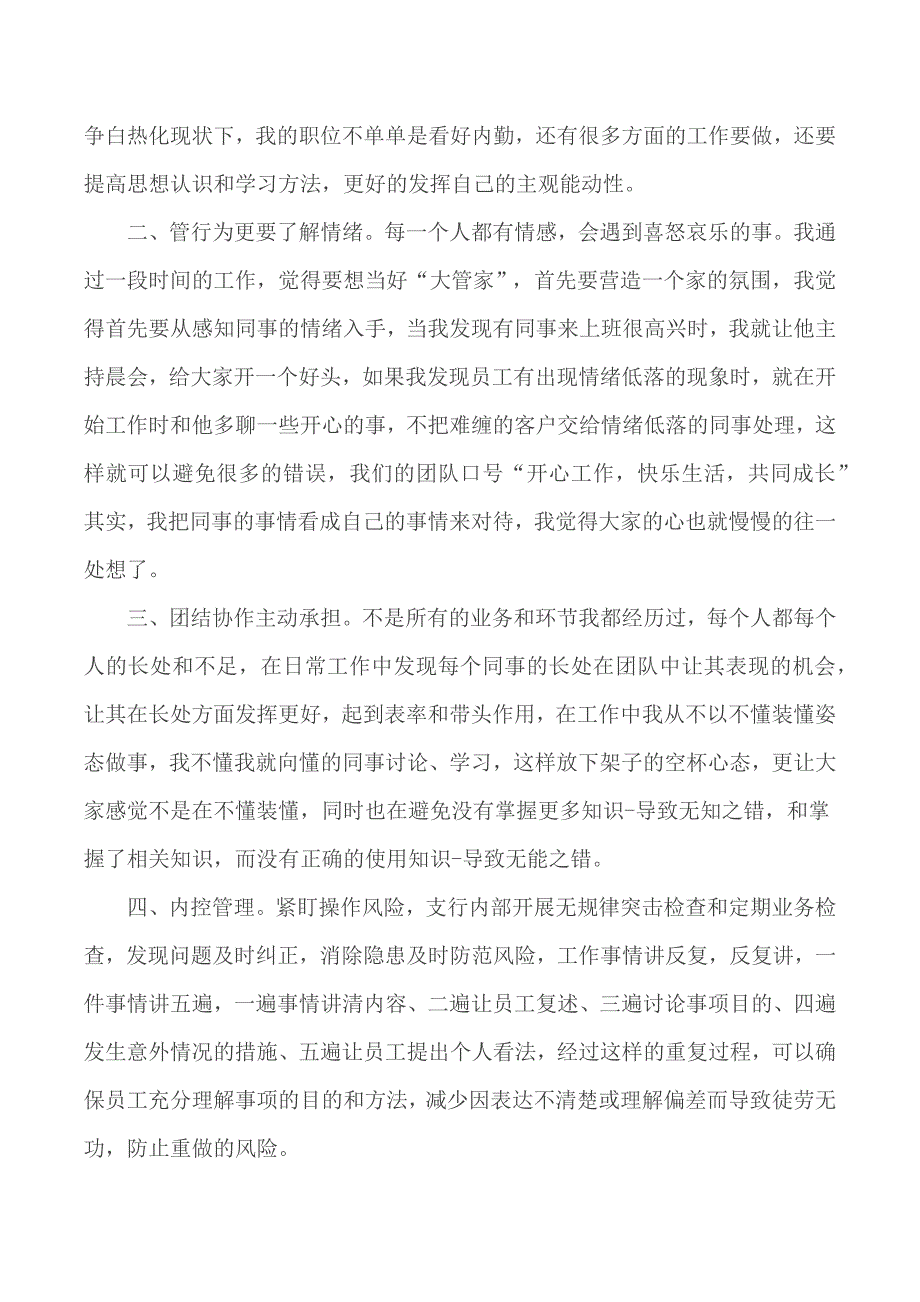 争白热化现状下，我的职位不单单是看好内勤，还有很多方面的工作要做，还要提高思想认识和学习方法，更好的发挥自己的主观能动性。

二、管行为更要了解情绪。每一个人都有情感，会遇到喜怒哀乐的事。我通过一段时间的工作，觉得要想当好“大管家”，首先要营造一个家的氛围，我觉得首先要从感知同事的情绪入手，当我发现有同事来上班很高兴时，我就让他主持晨会，给大家开一个好头，如果我发现员工有出现情绪低落的现象时，就在开始工作时和他多聊一些开心的事，不把难缠的客户交给情绪低落的同事处理，这样就可以避免很多的错误，我们的团队口号“开心工作，快乐生活，共同成长”其实，我把同事的事情看成自己的事情来对待，我觉得大家的心也就慢慢的往一处想了。

三、团结协作主动承担。不是所有的业务和环节我都经历过，每个人都每个人的长处和不足，在日常工作中发现每个同事的长处在团队中让其表现的机会，让其在长处方面发挥更好，起到表率和带头作用，在工作中我从不以不懂装懂姿态做事，我不懂我就向懂的同事讨论、学习，这样放下架子的空杯心态，更让大家感觉不是在不懂装懂，同时也在避免没有掌握更多知识-导致无知之错，和掌握了相关知识，而没有正确的使用知识-导致无能之错。

四、内控管理。紧盯操作风险，支行内部开展无规律突击检查和定期业务检查，发现问题及时纠正，消除隐患及时防范风险，工作事情讲反复，反复讲，一件事情讲五遍，一遍事情讲清内容、二遍让员工复述、三遍讨论事项目的、四遍发生意外情况的措施、五遍让员工提出个人看法，经过这样的重复过程，可以确保员工充分理解事项的目的和方法，减少因表达不清楚或理解偏差而导致徒劳无功，防止重做的风险。